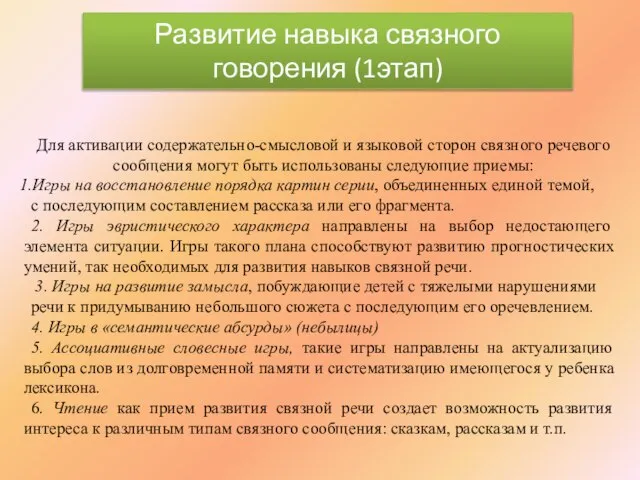 Развитие навыка связного говорения (1этап)

Для активации содержательно-смысловой и языковой сторон связного речевого сообщения могут быть использованы следующие приемы:
1.Игры на восстановление порядка картин серии, объединенных единой темой, с последующим составлением рассказа или его фрагмента.
2. Игры эвристического характера направлены на выбор недостающего элемента ситуации. Игры такого плана способствуют развитию прогностических умений, так необходимых для развития навыков связной речи.
3. Игры на развитие замысла, побуждающие детей с тяжелыми нарушениями речи к придумыванию небольшого сюжета с последующим его оречевлением.
4. Игры в «семантические абсурды» (небылицы)
5. Ассоциативные словесные игры, такие игры направлены на актуализацию выбора слов из долговременной памяти и систематизацию имеющегося у ребенка лексикона.
6. Чтение как прием развития связной речи создает возможность развития интереса к различным типам связного сообщения: сказкам, рассказам и т.п.